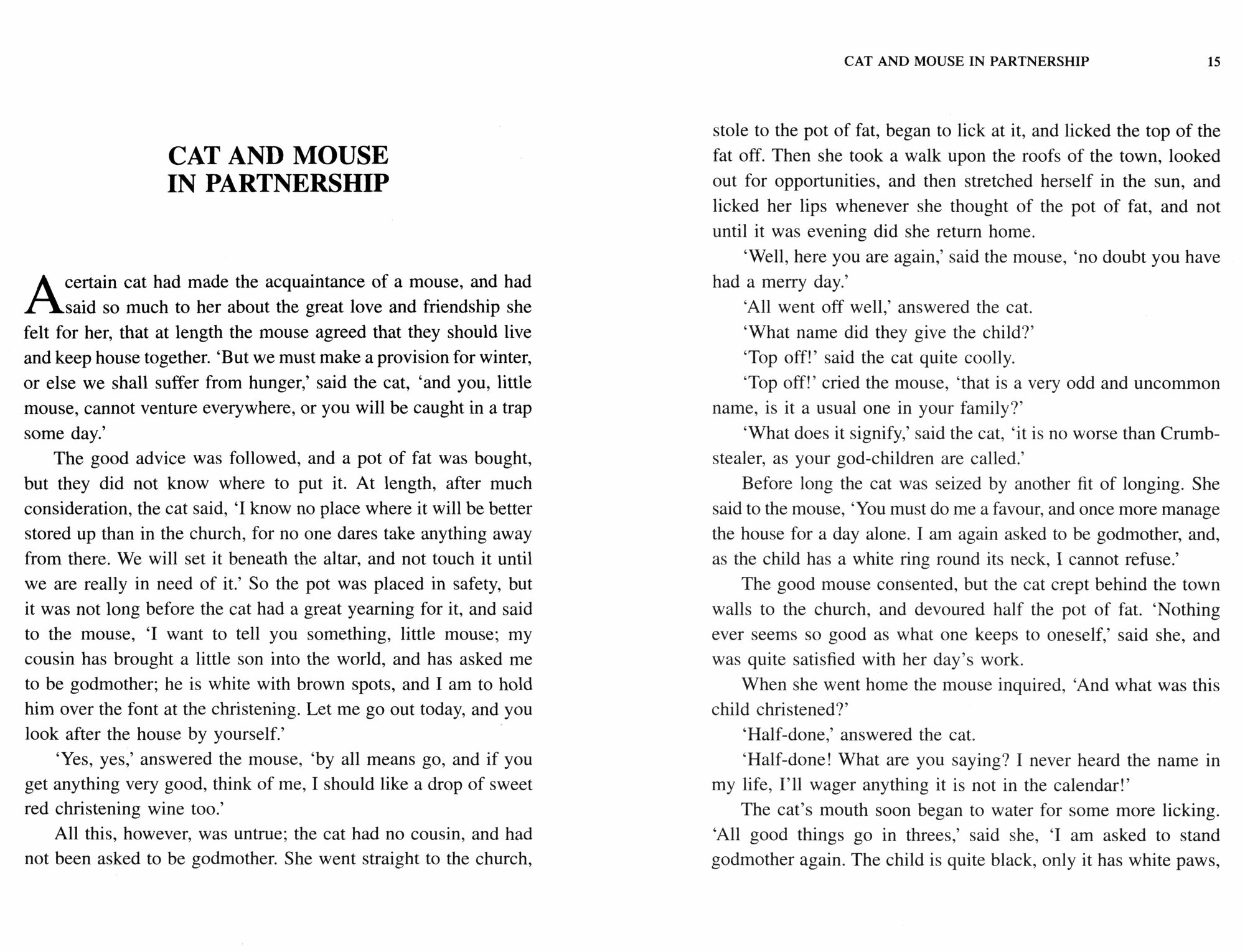 CAT AND MOUSE IN PARTNERSHIP

A certain cat had made the acquaintance of a mouse, and had said so much to her about the great love and friendship she felt for her, that at length the mouse agreed that they should live and keep house together. 'But we must make a provision for winter, or else we shall suffer from hunger,' said the cat, 'and you, little mouse, cannot venture everywhere, or you will be caught in a trap some day.'

The good advice was followed, and a pot of fat was bought, but they did not know where to put it. At length, after much consideration, the cat said, 'I know no place where it will be better stored up than in the church, for no one dares take anything away from there. We will set it beneath the altar, and not touch it until we are really in need of it.' So the pot was placed in safety, but it was not long before the cat had a great yearning for it, and said to the mouse, 'I want to tell you something, little mouse; my cousin has brought a little son into the world, and has asked me to be godmother; he is white with brown spots, and I am to hold him over the font at the christening. Let me go out today, and you look after the house by yourself.'

'Yes, yes,' answered the mouse, 'by all means go, and if you get anything very good, think of me, I should like a drop of sweet red christening wine too.'

All this, however, was untrue; the cat had no cousin, and had not been asked to be godmother. She went straight to the church,

CAT AND MOUSE IN PARTNERSHIP 15

stole to the pot of fat, began to lick at it, and licked the top of the fat off. Then she took a walk upon the roofs of the town, looked out for opportunities, and then stretched herself in the sun, and licked her lips whenever she thought of the pot of fat, and not until it was evening did she return home.

'Well, here you are again,' said the mouse, 'no doubt you have had a merry day.'

'All went off well,' answered the cat.

'What name did they give the child?'

'Top off!' said the cat quite coolly.

'Top off!' cried the mouse, 'that is a very odd and uncommon name, is it a usual one in your family?'

'What does it signify,' said the cat, 'it is no worse than Crumb-stealer, as your god-children are called.'

Before long the cat was seized by another fit of longing. She said to the mouse, 'You must do me a favour, and once more manage the house for a day alone. I am again asked to be godmother, and, as the child has a white ring round its neck, I cannot refuse.'

The good mouse consented, but the cat crept behind the town walls to the church, and devoured half the pot of fat. 'Nothing ever seems so good as what one keeps to oneself,' said she, and was quite satisfied with her day's work.

When she went home the mouse inquired, 'And what was this child christened?'

'Half-done,' answered the cat.

'Half-done! What are you saying? I never heard the name in my life, I'll wager anything it is not in the calendar!'

The cat's mouth soon began to water for some more licking. 'All good things go in threes,' said she, 'I am asked to stand godmother again. The child is quite black, only it has white paws,